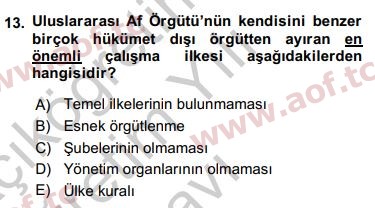 13. Uluslararası Af Örgütü'nün kendisini benzer birçok hükümet dışı örgütten ayıran en önemli çalışma ilkesi aşağıdakilerden hangisidir?

A) Temel ilkelerinin bulunmaması
B) Esnek örgütlenme
C) Şubelerinin olmaması
D) Yönetim organlarının olmaması
E) Ülke kuralı

www.aof.tc